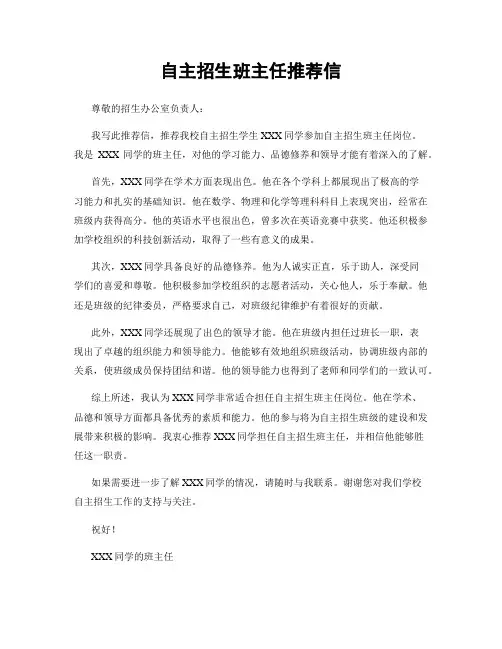 自主招生班主任推荐信

尊敬的招生办公室负责人：

我写此推荐信，推荐我校自主招生学生 XXX 同学参加自主招生班主任岗位。我是 XXX 同学的班主任，对他的学习能力、品德修养和领导才能有着深入的了解。

首先，XXX 同学在学术方面表现出色。他在各个学科上都展现出了极高的学习能力和扎实的基础知识。他在数学、物理和化学等理科科目上表现突出，经常在班级内获得高分。他的英语水平也很出色，曾多次在英语竞赛中获奖。他还积极参加学校组织的科技创新活动，取得了一些有意义的成果。

其次，XXX 同学具备良好的品德修养。他为人诚实正直，乐于助人，深受同学们的喜爱和尊敬。他积极参加学校组织的志愿者活动，关心他人，乐于奉献。他还是班级的纪律委员，严格要求自己，对班级纪律维护有着很好的贡献。

此外，XXX 同学还展现了出色的领导才能。他在班级内担任过班长一职，表现出了卓越的组织能力和领导能力。他能够有效地组织班级活动，协调班级内部的关系，使班级成员保持团结和谐。他的领导能力也得到了老师和同学们的一致认可。

综上所述，我认为 XXX 同学非常适合担任自主招生班主任岗位。他在学术、品德和领导方面都具备优秀的素质和能力。他的参与将为自主招生班级的建设和发展带来积极的影响。我衷心推荐 XXX 同学担任自主招生班主任，并相信他能够胜任这一职责。

如果需要进一步了解 XXX 同学的情况，请随时与我联系。谢谢您对我们学校自主招生工作的支持与关注。

祝好！

XXX 同学的班主任